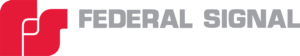 FEDERAL SIGNAL